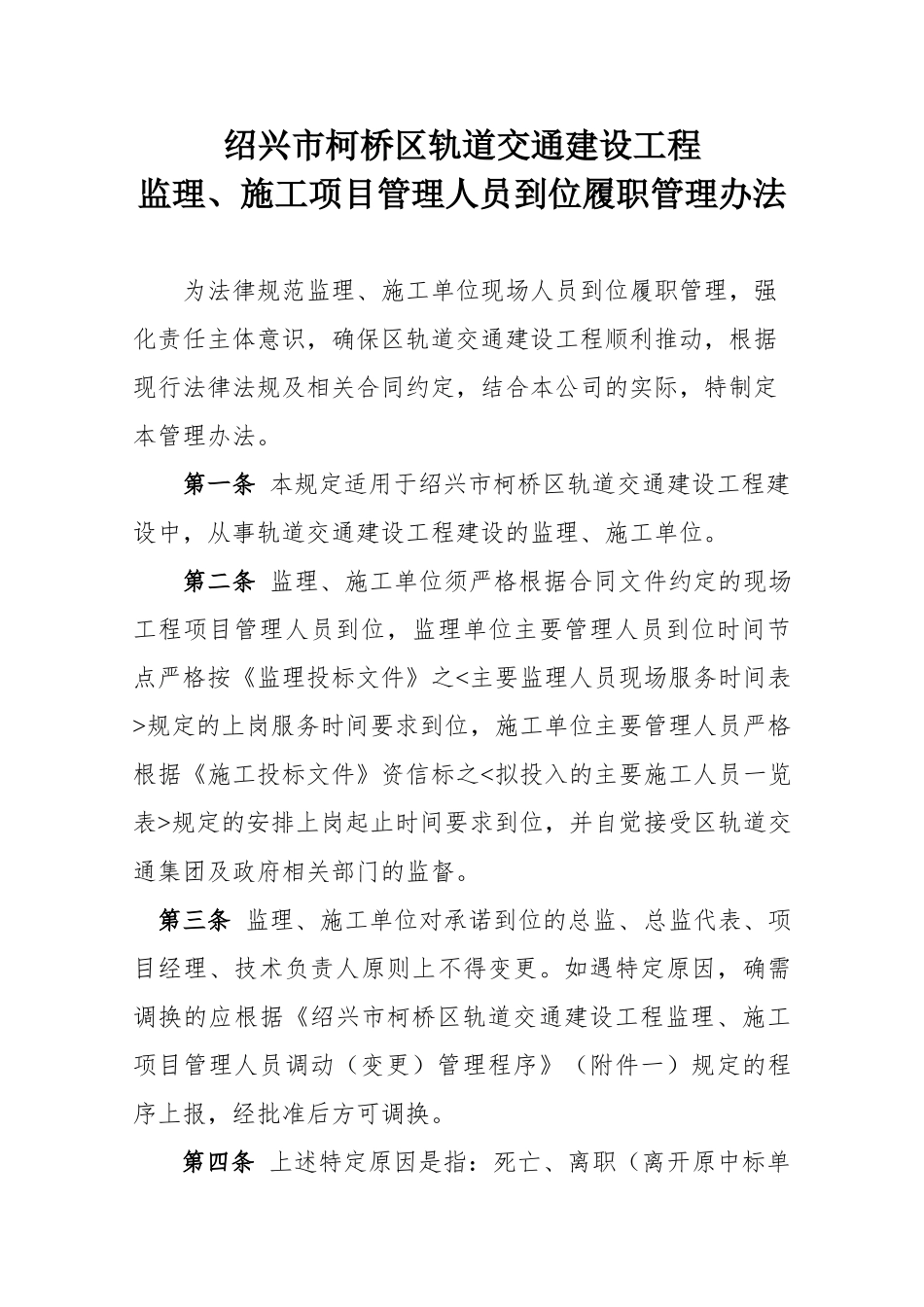 绍兴市柯桥区轨道交通建设工程
监理、施工项目管理人员到位履职管理办法

为法律规范监理、施工单位现场人员到位履职管理，强化责任主体意识，确保区轨道交通建设工程顺利推动，根据现行法律法规及相关合同约定，结合本公司的实际，特制定本管理办法。

第一条 本规定适用于绍兴市柯桥区轨道交通建设工程建设中，从事轨道交通建设工程建设的监理、施工单位。

第二条 监理、施工单位须严格根据合同文件约定的现场工程项目管理人员到位，监理单位主要管理人员到位时间节点严格按《监理投标文件》之<主要监理人员现场服务时间表>规定的上岗服务时间要求到位，施工单位主要管理人员严格根据《施工投标文件》资信标之<拟投入的主要施工人员一览表>规定的安排上岗起止时间要求到位，并自觉接受区轨道交通集团及政府相关部门的监督。

第三条 监理、施工单位对承诺到位的总监、总监代表、项目经理、技术负责人原则上不得变更。如遇特定原因，确需调换的应根据《绍兴市柯桥区轨道交通建设工程监理、施工项目管理人员调动（变更）管理程序》（附件一）规定的程序上报，经批准后方可调换。

第四条 上述特定原因是指：死亡、离职（离开原中标单